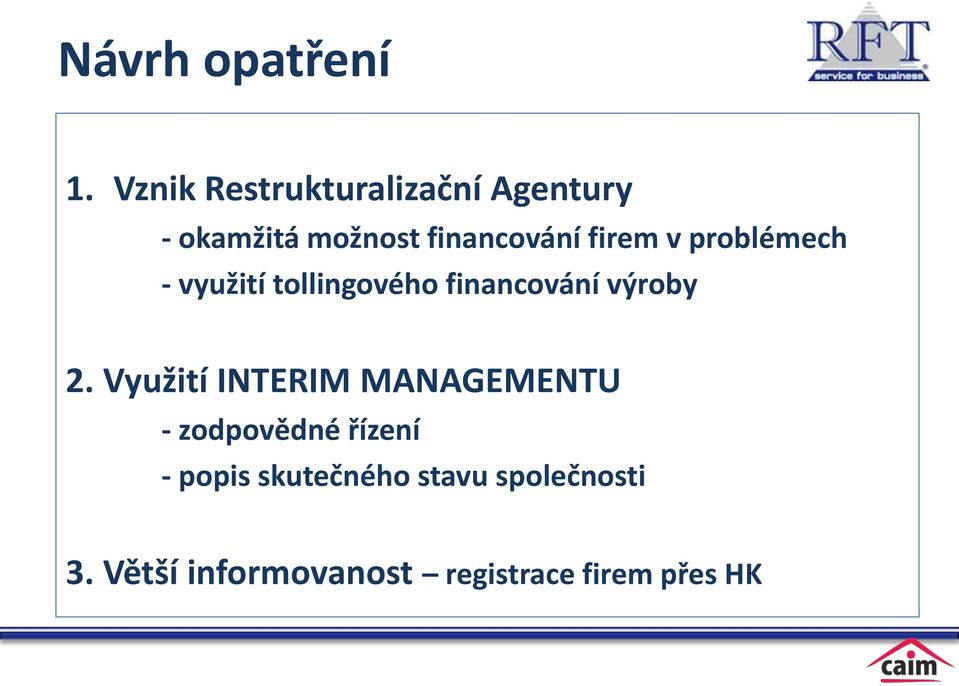 Návrh opatření

RFT
service for business

1. Vznik Restrukturalizační Agentury
- okamžitá možnost financování firem v problémech
- využití tollingového financování výroby

2. Využití INTERIM MANAGEMENTU
- zodpovědné řízení
- popis skutečného stavu společnosti

3. Větší informovanost – registrace firem přes HK

caim